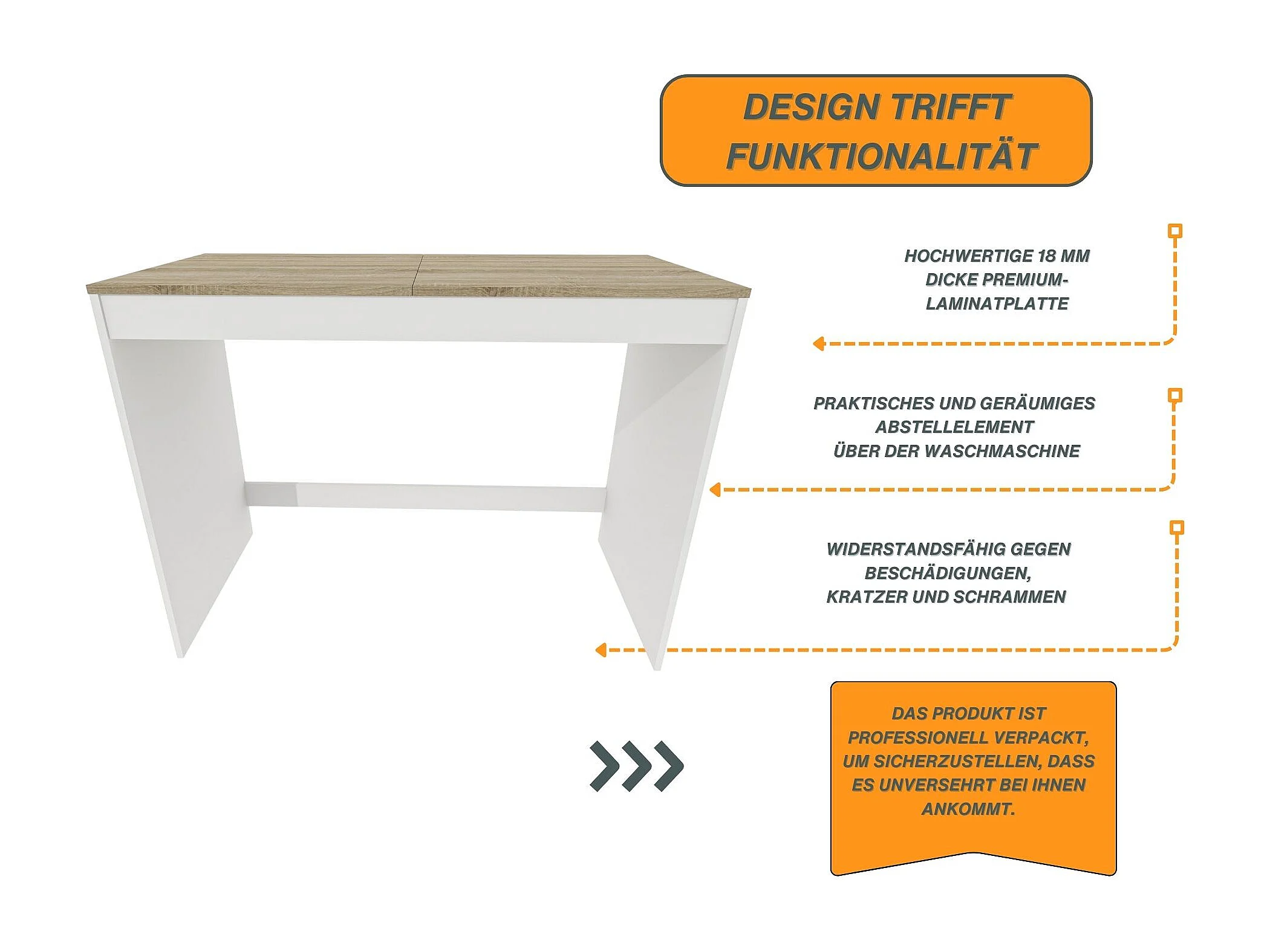 DESIGN TRIFFT FUNKTIONALITÄT

HOCHWERTIGE 18 MM DICKE PREMIUM-LAMINATPLATTE

PRAKTISCHES UND GERÄUMIGES ABSTELLELEMENT ÜBER DER WASCHMASCHINE

WIDERSTANDSFÄHIG GEGEN BESCHÄDIGUNGEN, KRATZER UND SCHRAMMEN

DAS PRODUKT IST PROFESSIONELL VERPACKT, UM SICHERZUSTELLEN, DASS ES UNVERSEHRT BEI IHNEN ANKOMMT.